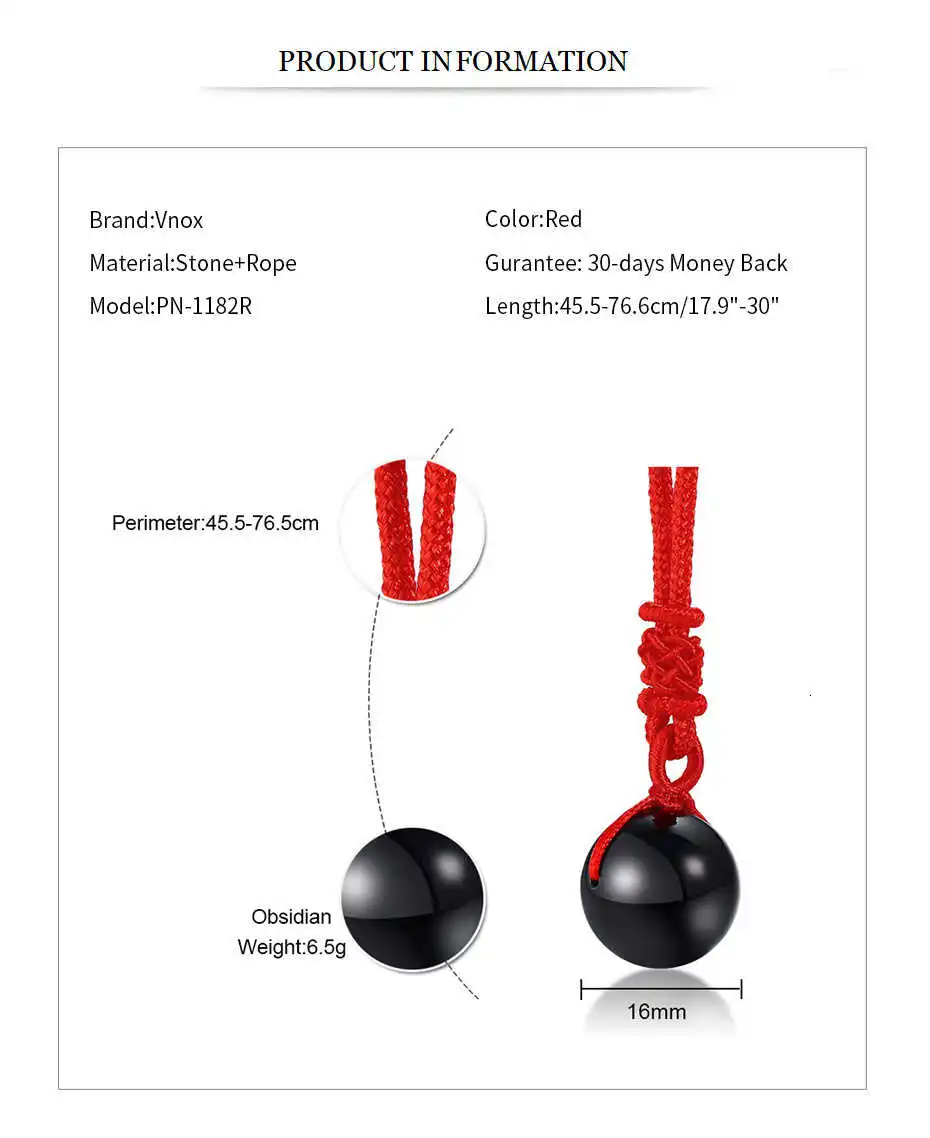 PRODUCT INFORMATION

Brand:Vnox

Material:Stone+Rope

Model:PN-1182R

Color:Red

Gurantee: 30-days Money Back

Length:45.5-76.6cm/17.9"-30"

Perimeter:45.5-76.5cm

Obsidian
Weight:6.5g

16mm